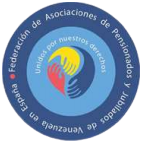 Federación de Asociaciones de Pensionados y Jubilados de Venezuela en España

Unidos por nuestros derechos